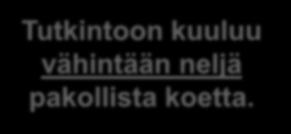 Tutkintoon kuuluu vähintään neljä pakollista koetta.